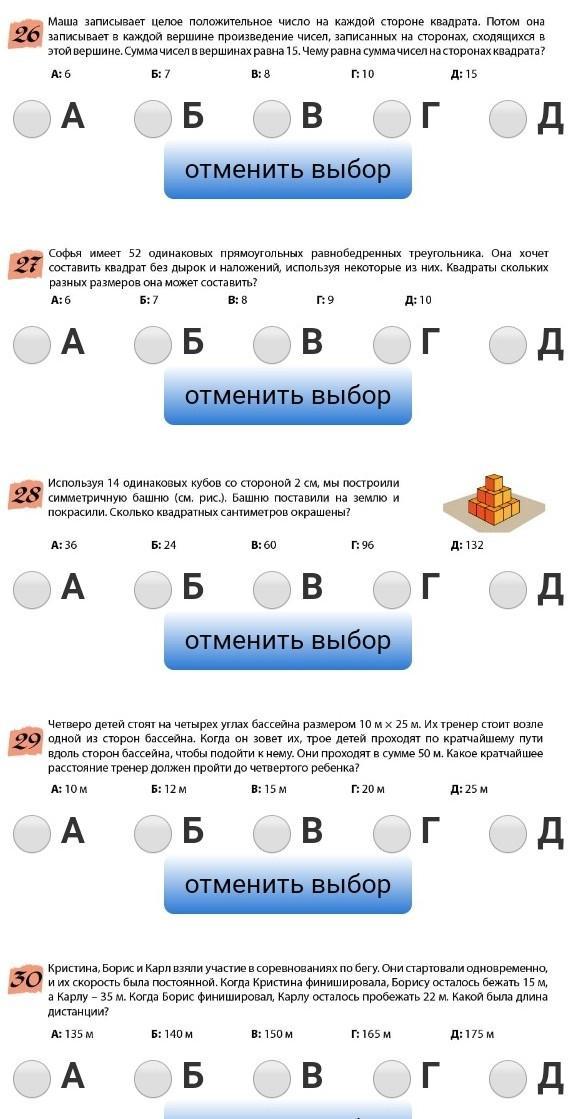 26 Маша записывает целое положительное число на каждой стороне квадрата. Потом она записывает в каждой вершине произведение чисел, записанных на сторонах, сходящихся в этой вершине. Сумма чисел в вершинах равна 15. Чему равна сумма чисел на сторонах квадрата?

А: 6 Б: 7 В: 8 Г: 10 Д: 15

А Б В Г Д

отменить выбор

27 Софья имеет 52 одинаковых прямоугольных равнобедренных треугольника. Она хочет составить квадрат без дырок и наложений, используя некоторые из них. Квадраты скольких разных размеров она может составить?

А: 6 Б: 7 В: 8 Г: 9 Д: 10

А Б В Г Д

отменить выбор

28 Используя 14 одинаковых кубов со стороной 2 см, мы построили симметричную башню (см. рис.). Башню поставили на землю и покрасили. Сколько квадратных сантиметров окрашены?

А: 36 Б: 24 В: 60 Г: 96 Д: 132

А Б В Г Д

отменить выбор

29 Четверо детей стоят на четырех углах бассейна размером 10 м × 25 м. Их тренер стоит возле одной из сторон бассейна. Когда он зовет их, трое детей проходят по кратчайшему пути вдоль сторон бассейна, чтобы подойти к нему. Они проходят в сумме 50 м. Какое кратчайшее расстояние тренер должен пройти до четвертого ребенка?

А: 10 м Б: 12 м В: 15 м Г: 20 м Д: 25 м

А Б В Г Д

отменить выбор

30 Кристина, Борис и Карл взяли участие в соревнованиях по бегу. Они стартовали одновременно, и их скорость была постоянной. Когда Кристина финишировала, Борису осталось бежать 15 м, а Карлу – 35 м. Когда Борис финишировал, Карлу осталось пробежать 22 м. Какой была длина дистанции?

А: 135 м Б: 140 м В: 150 м Г: 165 м Д: 175 м

А Б В Г Д